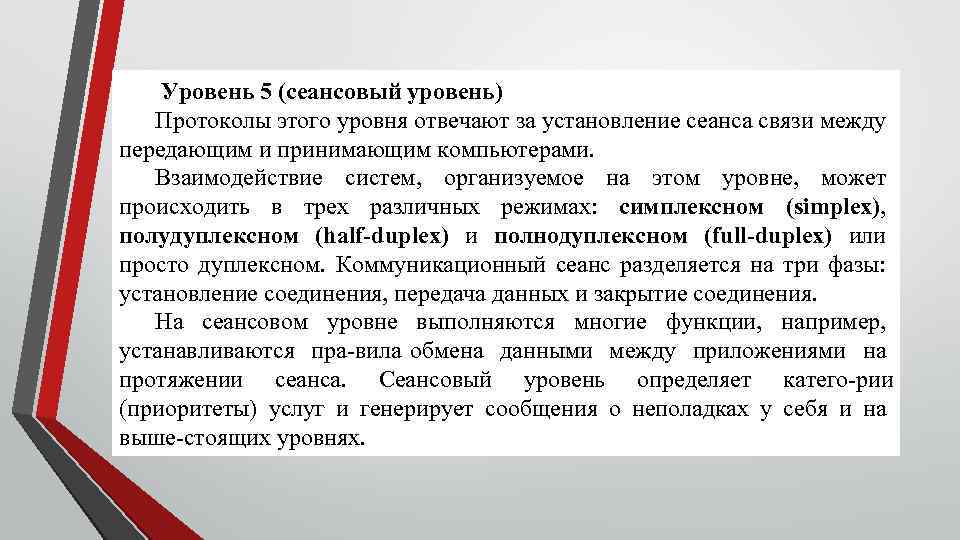 Уровень 5 (сеансовый уровень)

Протоколы этого уровня отвечают за установление сеанса связи между передающим и принимающим компьютерами.

Взаимодействие систем, организуемое на этом уровне, может происходить в трех различных режимах: симплексном (simplex), полудуплексном (half-duplex) и полнодуплексном (full-duplex) или просто дуплексном. Коммуникационный сеанс разделяется на три фазы: установление соединения, передача данных и закрытие соединения.

На сеансовом уровне выполняются многие функции, например, устанавливаются пра-вила обмена данными между приложениями на протяжении сеанса. Сеансовый уровень определяет катего-рии (приоритеты) услуг и генерирует сообщения о неполадках у себя и на выше-стоящих уровнях.